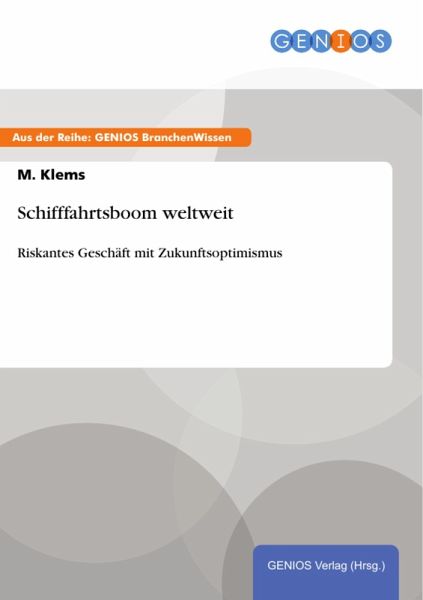 GENIOS

Aus der Reihe: GENIOS BranchenWissen

M. Klems

Schifffahrtsboom weltweit

Riskantes Geschäft mit Zukunftsoptimismus

GENIOS Verlag (Hrsg.)